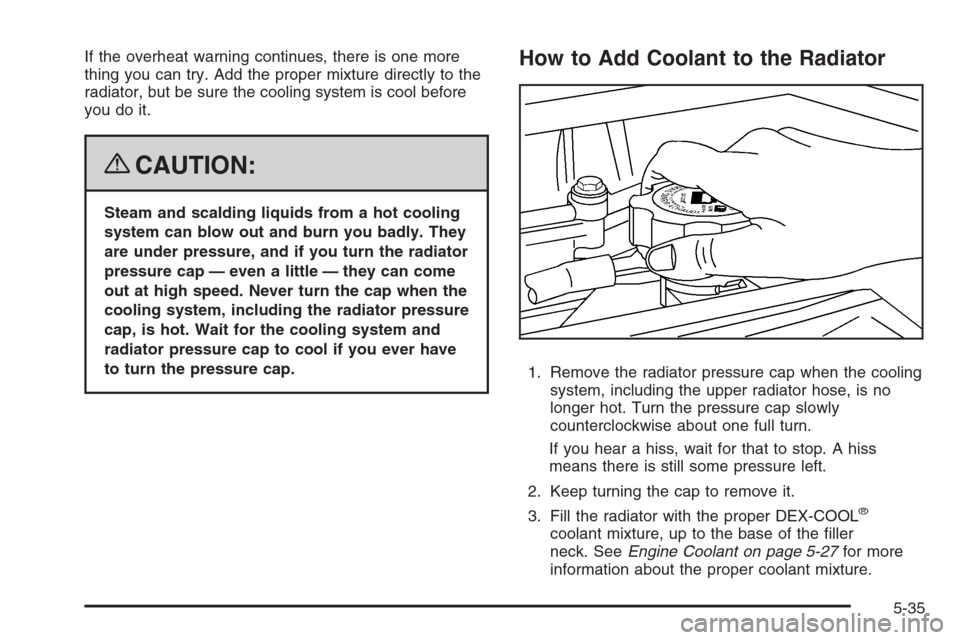 If the overheat warning continues, there is one more thing you can try. Add the proper mixture directly to the radiator, but be sure the cooling system is cool before you do it.

CAUTION:

Steam and scalding liquids from a hot cooling system can blow out and burn you badly. They are under pressure, and if you turn the radiator pressure cap — even a little — they can come out at high speed. Never turn the cap when the cooling system, including the radiator pressure cap, is hot. Wait for the cooling system and radiator pressure cap to cool if you ever have to turn the pressure cap.

How to Add Coolant to the Radiator

1. Remove the radiator pressure cap when the cooling system, including the upper radiator hose, is no longer hot. Turn the pressure cap slowly counterclockwise about one full turn.

If you hear a hiss, wait for that to stop. A hiss means there is still some pressure left.

2. Keep turning the cap to remove it.

3. Fill the radiator with the proper DEX-COOL® coolant mixture, up to the base of the filler neck. See Engine Coolant on page 5-27 for more information about the proper coolant mixture.

5-35

carmanualsonline.info